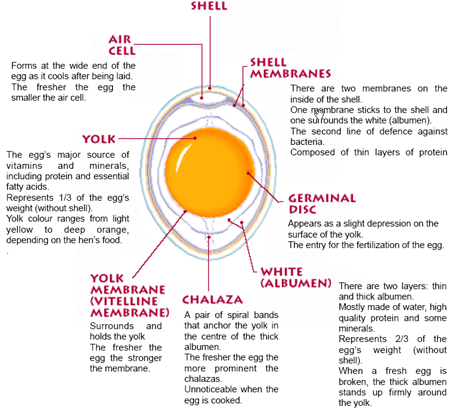 SHELL

AIR CELL

Forms at the wide end of the egg as it cools after being laid.
The fresher the egg the smaller the air cell.

SHELL MEMBRANES

There are two membranes on the inside of the shell.
One membrane sticks to the shell and one surrounds the white (albumen).
The second line of defence against bacteria.
Composed of thin layers of protein

YOLK

The egg's major source of vitamins and minerals, including protein and essential fatty acids.
Represents 1/3 of the egg's weight (without shell).
Yolk colour ranges from light yellow to deep orange, depending on the hen's food.
.

GERMINAL DISC

Appears as a slight depression on the surface of the yolk.
The entry for the fertilization of the egg.

YOLK MEMBRANE (VITELLINE MEMBRANE)

Surrounds and holds the yolk
The fresher the egg the stronger the membrane.

CHALAZA

A pair of spiral bands that anchor the yolk in the centre of the thick albumen.
The fresher the egg the more prominent the chalazas.
Unnoticeable when the egg is cooked.

WHITE (ALBUMEN)

There are two layers: thin and thick albumen.
Mostly made of water, high quality protein and some minerals.
Represents 2/3 of the egg's weight (without shell).
When a fresh egg is broken, the thick albumen stands up firmly around the yolk.